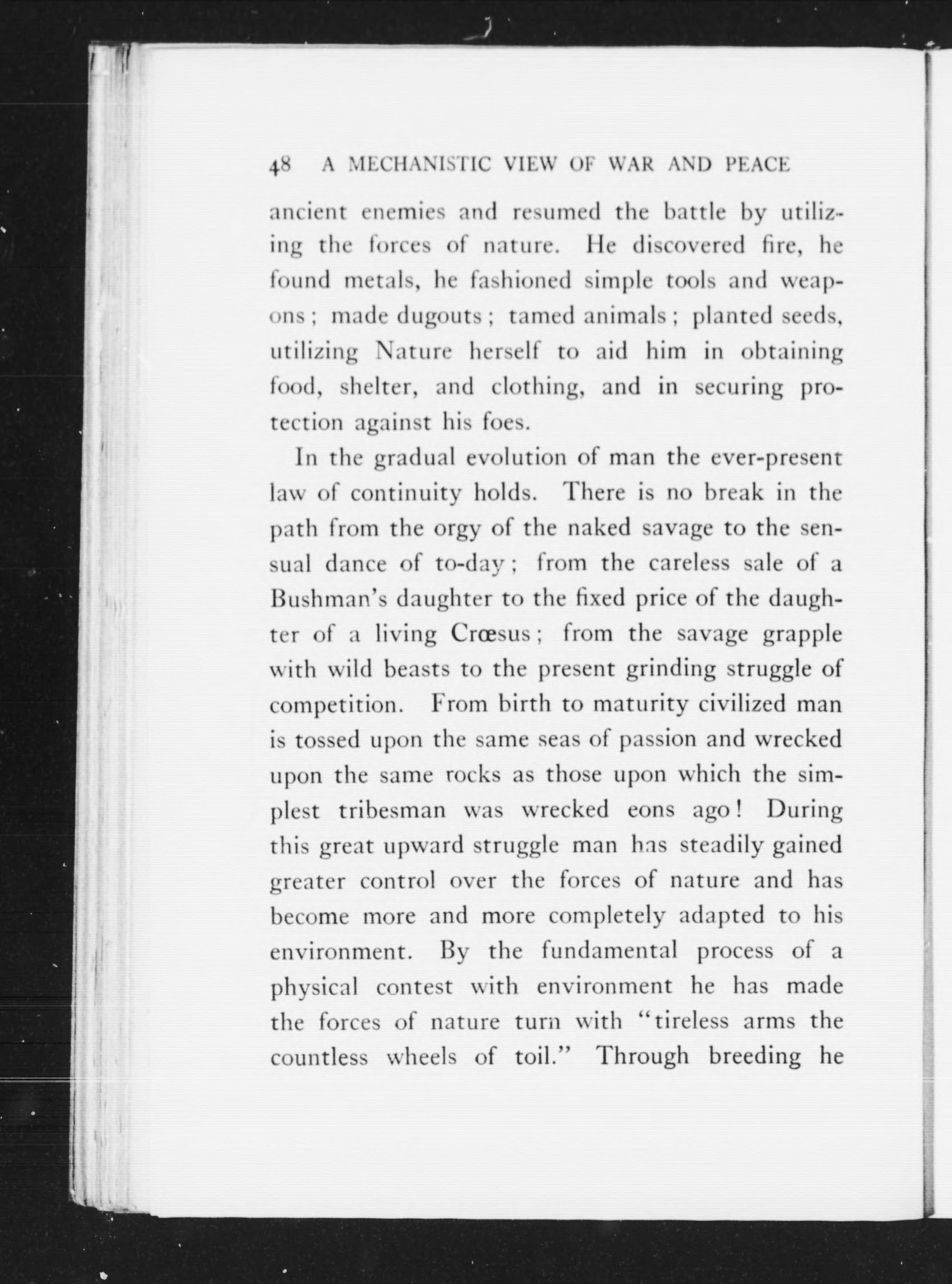 48 A MECHANISTIC VIEW OF WAR AND PEACE

ancient enemies and resumed the battle by utilizing the forces of nature. He discovered fire, he found metals, he fashioned simple tools and weapons; made dugouts; tamed animals; planted seeds, utilizing Nature herself to aid him in obtaining food, shelter, and clothing, and in securing protection against his foes.

In the gradual evolution of man the ever-present law of continuity holds. There is no break in the path from the orgy of the naked savage to the sensual dance of to-day; from the careless sale of a Bushman's daughter to the fixed price of the daughter of a living Crœsus; from the savage grapple with wild beasts to the present grinding struggle of competition. From birth to maturity civilized man is tossed upon the same seas of passion and wrecked upon the same rocks as those upon which the simplest tribesman was wrecked eons ago! During this great upward struggle man has steadily gained greater control over the forces of nature and has become more and more completely adapted to his environment. By the fundamental process of a physical contest with environment he has made the forces of nature turn with "tireless arms the countless wheels of toil." Through breeding he